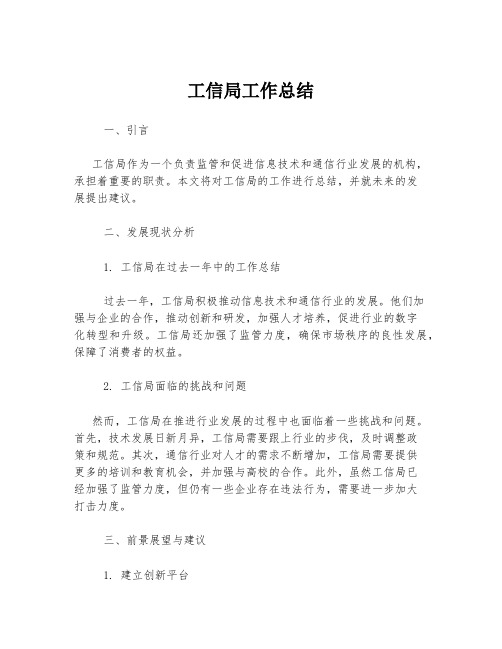 工信局工作总结

一、引言

工信局作为一个负责监管和促进信息技术和通信行业发展的机构，承担着重要的职责。本文将对工信局的工作进行总结，并就未来的发展提出建议。

二、发展现状分析

1. 工信局在过去一年中的工作总结

过去一年，工信局积极推动信息技术和通信行业的发展。他们加强与企业的合作，推动创新和研发，加强人才培养，促进行业的数字化转型和升级。工信局还加强了监管力度，确保市场秩序的良性发展，保障了消费者的权益。

2. 工信局面临的挑战和问题

然而，工信局在推进行业发展的过程中也面临着一些挑战和问题。首先，技术发展日新月异，工信局需要跟上行业的步伐，及时调整政策和规范。其次，通信行业对人才的需求不断增加，工信局需要提供更多的培训和教育机会，并加强与高校的合作。此外，虽然工信局已经加强了监管力度，但仍有一些企业存在违法行为，需要进一步加大打击力度。

三、前景展望与建议

1. 建立创新平台